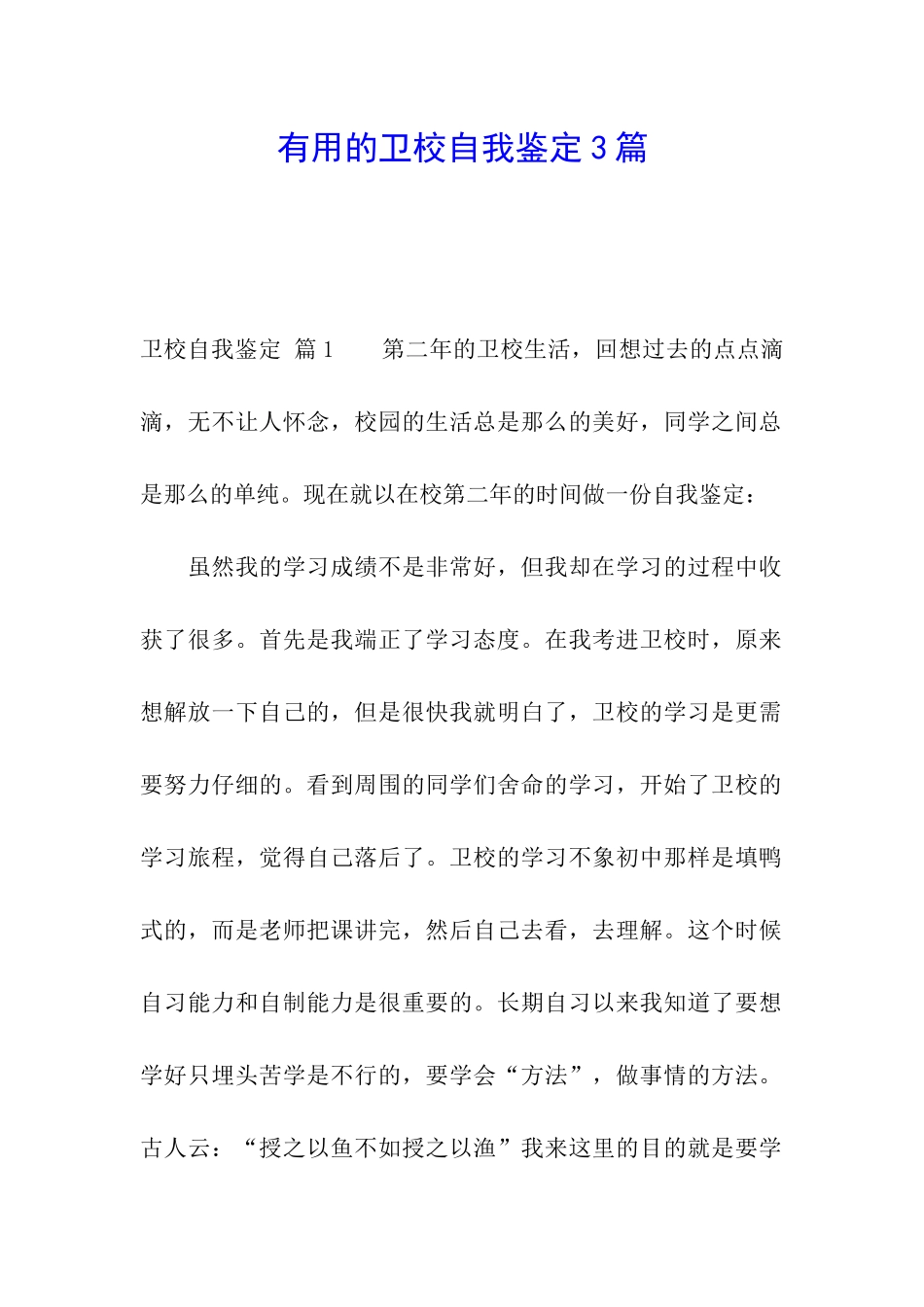 有用的卫校自我鉴定3篇

卫校自我鉴定 篇1 第二年的卫校生活，回想过去的点点滴滴，无不让人怀念，校园的生活总是那么的美好，同学之间总是那么的单纯。现在就以在校第二年的时间做一份自我鉴定：

虽然我的学习成绩不是非常好，但我却在学习的过程中收获了很多。首先是我端正了学习态度。在我考进卫校时，原来想解放一下自己的，但是很快我就明白了，卫校的学习是更需要努力仔细的。看到周围的同学们舍命的学习，开始了卫校的学习旅程，觉得自己落后了。卫校的学习不象初中那样是填鸭式的，而是老师把课讲完，然后自己去看，去理解。这个时候自习能力和自制能力是很重要的。长期自习以来我知道了要想学好只埋头苦学是不行的，要学会“方法”，做事情的方法。古人云：“授之以鱼不如授之以渔”我来这里的目的就是要学